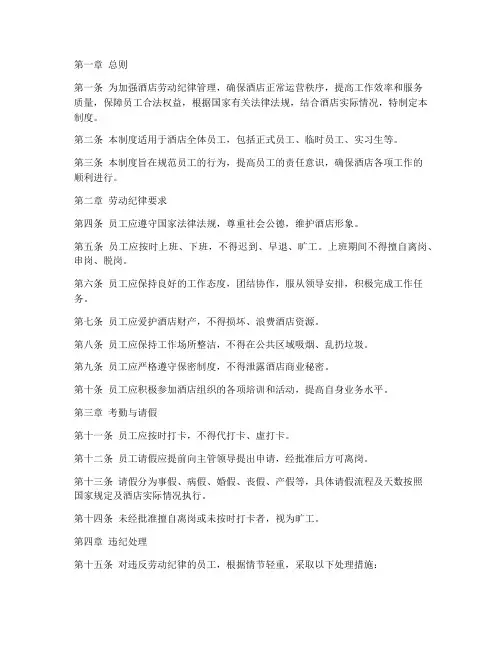 第一章 总则

第一条 为加强酒店劳动纪律管理，确保酒店正常运营秩序，提高工作效率和服务质量，保障员工合法权益，根据国家有关法律法规，结合酒店实际情况，特制定本制度。

第二条 本制度适用于酒店全体员工，包括正式员工、临时员工、实习生等。

第三条 本制度旨在规范员工的行为，提高员工的责任意识，确保酒店各项工作的顺利进行。

第二章 劳动纪律要求

第四条 员工应遵守国家法律法规，尊重社会公德，维护酒店形象。

第五条 员工应按时上班、下班，不得迟到、早退、旷工。上班期间不得擅自离岗、串岗、脱岗。

第六条 员工应保持良好的工作态度，团结协作，服从领导安排，积极完成工作任务。

第七条 员工应爱护酒店财产，不得损坏、浪费酒店资源。

第八条 员工应保持工作场所整洁，不得在公共区域吸烟、乱扔垃圾。

第九条 员工应严格遵守保密制度，不得泄露酒店商业秘密。

第十条 员工应积极参加酒店组织的各项培训和活动，提高自身业务水平。

第三章 考勤与请假

第十一条 员工应按时打卡，不得代打卡、虚打卡。

第十二条 员工请假应提前向主管领导提出申请，经批准后方可离岗。

第十三条 请假分为事假、病假、婚假、丧假、产假等，具体请假流程及天数按照国家规定及酒店实际情况执行。

第十四条 未经批准擅自离岗或未按时打卡者，视为旷工。

第四章 违纪处理

第十五条 对违反劳动纪律的员工，根据情节轻重，采取以下处理措施：